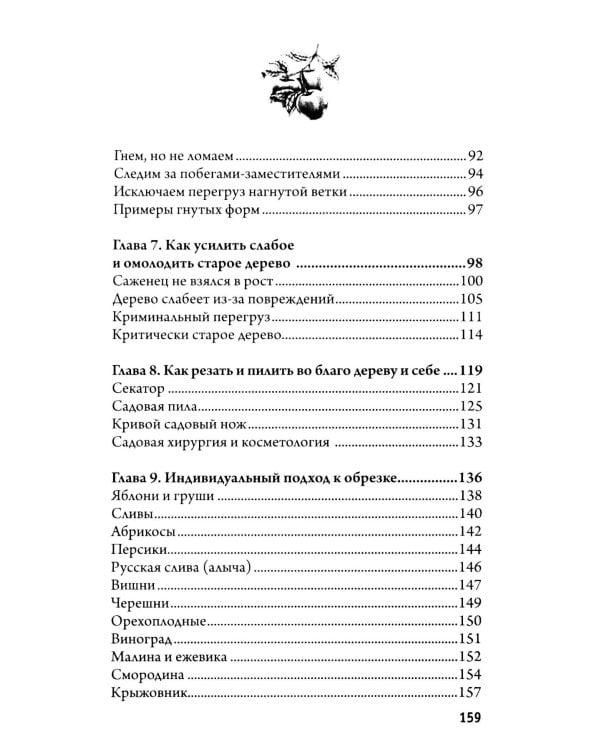 Гнем, но не ломаем 92
Следим за побегами-заместителями 94
Исключаем перегруз нагнутой ветки 96
Примеры гнутых форм 97

Глава 7. Как усилить слабое
и омолодить старое дерево 98
Саженец не взялся в рост 100
Дерево слабеет из-за повреждений 105
Криминальный перегруз 111
Критически старое дерево 114

Глава 8. Как резать и пилить во благо дереву и себе 119
Секатор 121
Садовая пила 125
Кривой садовый нож 131
Садовая хирургия и косметология 133

Глава 9. Индивидуальный подход к обрезке 136
Яблони и груши 138
Сливы 140
Абрикосы 142
Персики 144
Русская слива (алыча) 146
Вишни 147
Черешни 149
Орехоплодные 150
Виноград 151
Малина и ежевика 152
Смородина 154
Крыжовник 157

159